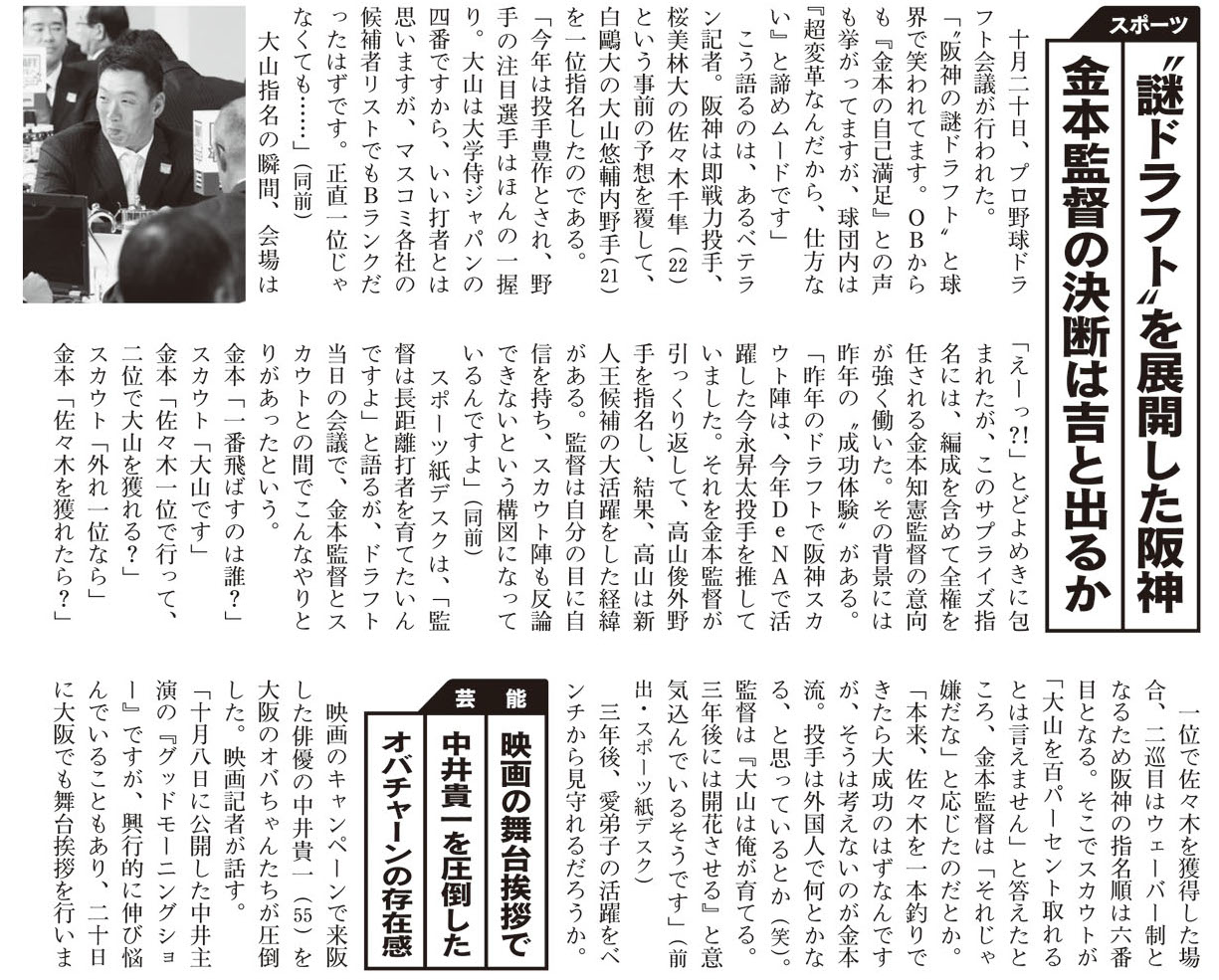 スポーツ

〝謎ドラフト〟を展開した阪神
金本監督の決断は吉と出るか

十月二十日、プロ野球ドラフト会議が行われた。

「〝阪神の謎ドラフト〟と球界で笑われてます。OBからも『金本の自己満足』との声も挙がってますが、球団内は『超変革なんだから、仕方ない』と諦めムードです」

こう語るのは、あるベテラン記者。阪神は即戦力投手、桜美林大の佐々木千隼(22)という事前の予想を覆して、白鷗大の大山悠輔内野手(21)を一位指名したのである。

「今年は投手豊作とされ、野手の注目選手はほんの一握り。大山は大学侍ジャパンの四番ですから、いい打者とは思いますが、マスコミ各社の候補者リストでもBランクだったはずです。正直一位じゃなくても……」(同前)

大山指名の瞬間、会場は「えーっ?!」とどよめきに包まれたが、このサプライズ指名には、編成を含めて全権を任される金本知憲監督の意向が強く働いた。その背景には昨年の〝成功体験〟がある。

「昨年のドラフトで阪神スカウト陣は、今年DeNAで活躍した今永昇太投手を推していました。それを金本監督が引っくり返して、高山俊外野手を指名し、結果、高山は新人王候補の大活躍をした経緯がある。監督は自分の目に自信を持ち、スカウト陣も反論できないという構図になっているんですよ」(同前)

スポーツ紙デスクは、「監督は長距離打者を育てたいんですよ」と語るが、ドラフト当日の会議で、金本監督とスカウトとの間でこんなやりとりがあったという。

金本「一番飛ばすのは誰?」
スカウト「大山です」
金本「佐々木一位で行って、二位で大山を獲れる?」
スカウト「外れ一位なら」
金本「佐々木を獲れたら?」

一位で佐々木を獲得した場合、二巡目はウェーバー制となるため阪神の指名順は六番目となる。そこでスカウトが「大山を百パーセント取れるとは言えません」と答えたところ、金本監督は「それじゃ嫌だな」と応じたのだとか。

「本来、佐々木を一本釣りできたら大成功のはずなんですが、そうは考えないのが金本流。投手は外国人で何とかなる、と思っているとか(笑)。監督は『大山は俺が育てる。三年後には開花させる』と意気込んでいるそうです」(前出・スポーツ紙デスク)

三年後、愛弟子の活躍をベンチから見守れるだろうか。

芸能

映画の舞台挨拶で
中井貴一を圧倒した
オバチャーンの存在感

映画のキャンペーンで来阪した俳優の中井貴一(55)を大阪のオバちゃんたちが圧倒した。映画記者が話す。

「十月八日に公開した中井主演の『グッドモーニングショー』ですが、興行的に伸び悩んでいることもあり、二十日に大阪でも舞台挨拶を行いま